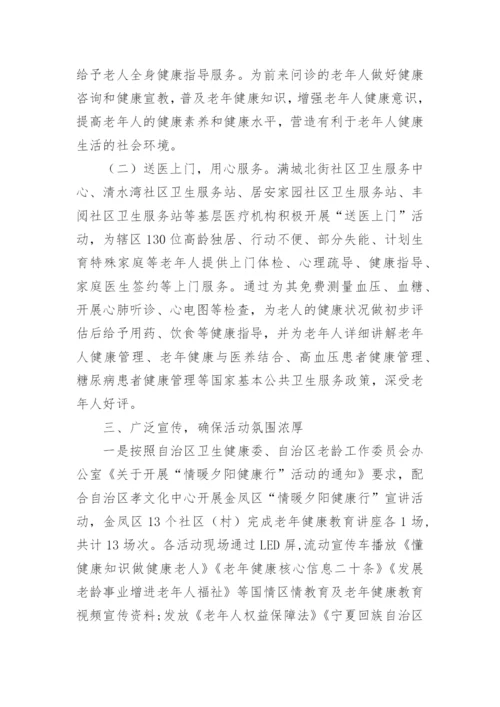 给予老人全身健康指导服务。为前来问诊的老年人做好健康咨询和健康宣教，普及老年健康知识，增强老年人健康意识，提高老年人的健康素养和健康水平，营造有利于老年人健康生活的社会环境。

（二）送医上门，用心服务。满城北街社区卫生服务中心、清水湾社区卫生服务站、居安家园社区卫生服务站、丰阅社区卫生服务站等基层医疗机构积极开展“送医上门”活动，为辖区130位高龄独居、行动不便、部分失能、计划生育特殊家庭等老年人提供上门体检、心理疏导、健康指导、家庭医生签约等上门服务。通过为其免费测量血压、血糖、开展心肺听诊、心电图等检查，为老人的健康状况做初步评估后给予用药、饮食等健康指导，并为老年人详细讲解老年人健康管理、老年健康与医养结合、高血压患者健康管理、糖尿病患者健康管理等国家基本公共卫生服务政策，深受老年人好评。

三、广泛宣传，确保活动氛围浓厚

一是按照自治区卫生健康委、自治区老龄工作委员会办公室《关于开展“情暖夕阳健康行”活动的通知》要求，配合自治区孝文化中心开展金凤区“情暖夕阳健康行”宣讲活动，金凤区13个社区（村）完成老年健康教育讲座各1场，共计13场次。各活动现场通过LED屏,流动宣传车播放《懂健康知识做健康老人》《老年健康核心信息二十条》《发展老龄事业增进老年人福祉》等国情区情教育及老年健康教育视频宣传资料;发放《老年人权益保障法》《宁夏回族自治区